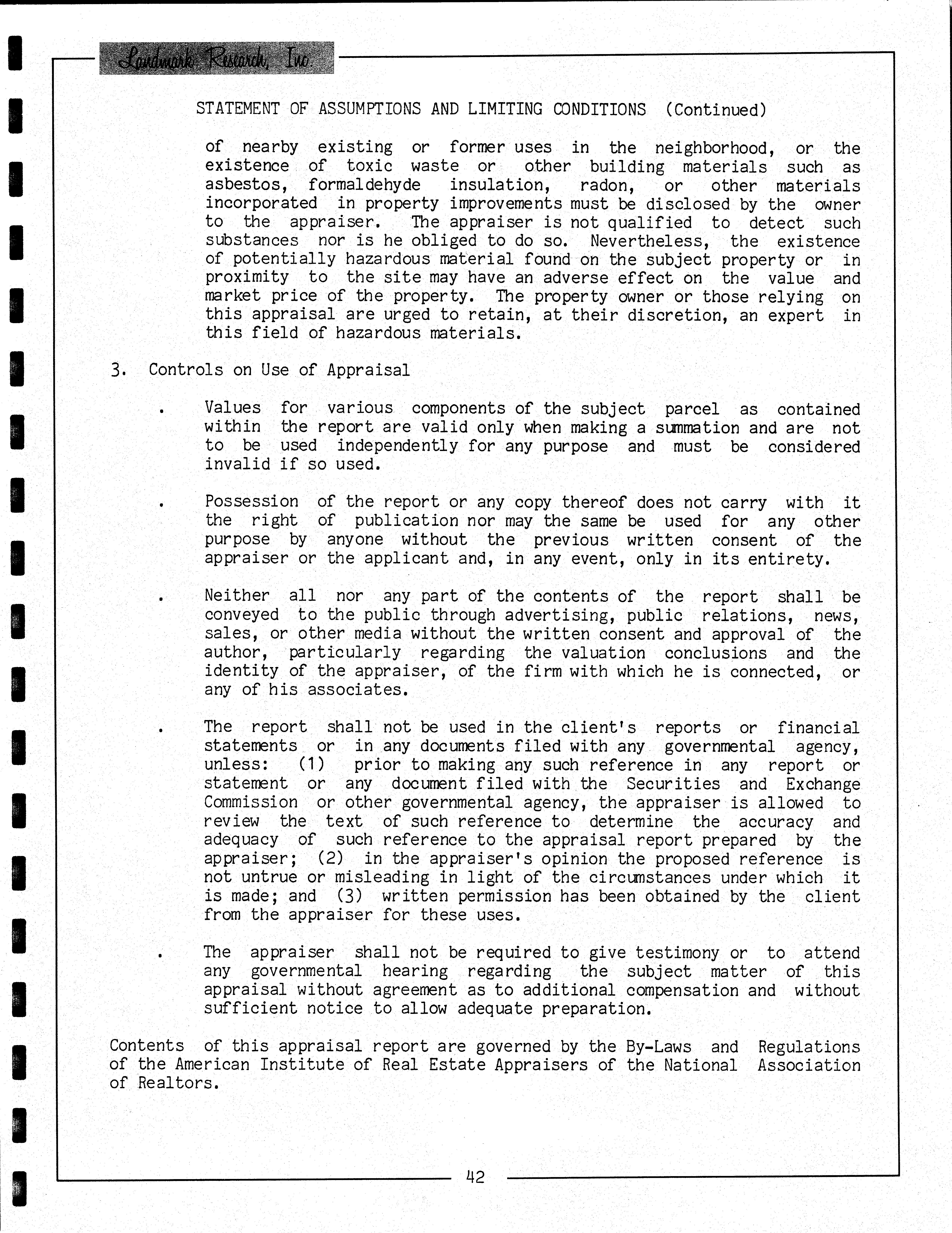 Landmark Research, Inc.

STATEMENT OF ASSUMPTIONS AND LIMITING CONDITIONS (Continued)

of nearby existing or former uses in the neighborhood, or the existence of toxic waste or other building materials such as asbestos, formaldehyde insulation, radon, or other materials incorporated in property improvements must be disclosed by the owner to the appraiser. The appraiser is not qualified to detect such substances nor is he obliged to do so. Nevertheless, the existence of potentially hazardous material found on the subject property or in proximity to the site may have an adverse effect on the value and market price of the property. The property owner or those relying on this appraisal are urged to retain, at their discretion, an expert in this field of hazardous materials.

3. Controls on Use of Appraisal

. Values for various components of the subject parcel as contained within the report are valid only when making a summation and are not to be used independently for any purpose and must be considered invalid if so used.

. Possession of the report or any copy thereof does not carry with it the right of publication nor may the same be used for any other purpose by anyone without the previous written consent of the appraiser or the applicant and, in any event, only in its entirety.

. Neither all nor any part of the contents of the report shall be conveyed to the public through advertising, public relations, news, sales, or other media without the written consent and approval of the author, particularly regarding the valuation conclusions and the identity of the appraiser, of the firm with which he is connected, or any of his associates.

. The report shall not be used in the client's reports or financial statements or in any documents filed with any governmental agency, unless: (1) prior to making any such reference in any report or statement or any document filed with the Securities and Exchange Commission or other governmental agency, the appraiser is allowed to review the text of such reference to determine the accuracy and adequacy of such reference to the appraisal report prepared by the appraiser; (2) in the appraiser's opinion the proposed reference is not untrue or misleading in light of the circumstances under which it is made; and (3) written permission has been obtained by the client from the appraiser for these uses.

. The appraiser shall not be required to give testimony or to attend any governmental hearing regarding the subject matter of this appraisal without agreement as to additional compensation and without sufficient notice to allow adequate preparation.

Contents of this appraisal report are governed by the By-Laws and Regulations of the American Institute of Real Estate Appraisers of the National Association of Realtors.

42